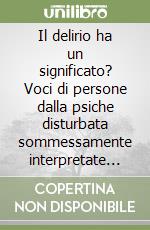 unilibro

Il delirio ha un significato? Voci di persone dalla psiche disturbata sommessamente interpretate...

COPERTINA NON DISPONIBILE